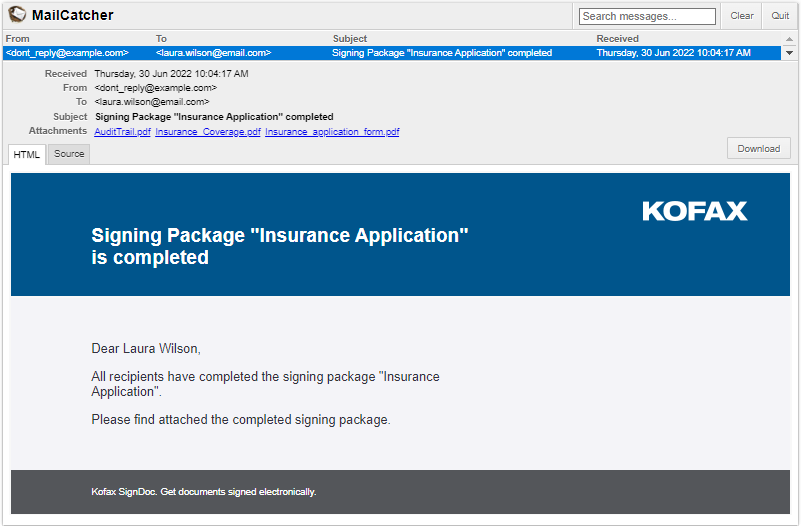 MailCatcher

Search messages...

Clear

Quit

| From | To | Subject | Received |
|---|---|---|---|
| <dont_reply@example.com> | <laura.wilson@email.com> | Signing Package "Insurance Application" completed | Thursday, 30 Jun 2022 10:04:17 AM |

Received Thursday, 30 Jun 2022 10:04:17 AM
From <dont_reply@example.com>
To <laura.wilson@email.com>
Subject Signing Package "Insurance Application" completed
Attachments AuditTrail.pdf Insurance_Coverage.pdf Insurance_application_form.pdf

HTML Source

Download

KOFAX

Signing Package "Insurance Application" is completed

Dear Laura Wilson,

All recipients have completed the signing package "Insurance Application".

Please find attached the completed signing package.

Kofax SignDoc. Get documents signed electronically.